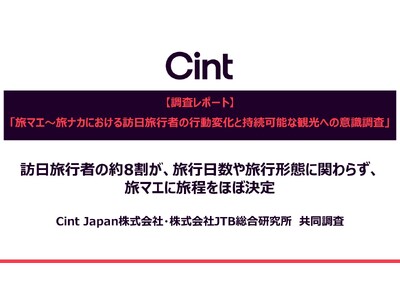 Cint

【調査レポート】
「旅マエ～旅ナカにおける訪日旅行者の行動変化と持続可能な観光への意識調査」

訪日旅行者の約8割が、旅行日数や旅行形態に関わらず、旅マエに旅程をほぼ決定

Cint Japan株式会社・株式会社JTB総合研究所 共同調査